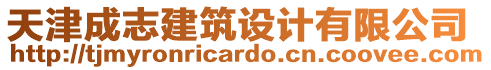 天津成志建筑设计有限公司
http://tjmyronricardo.cn.coovee.com